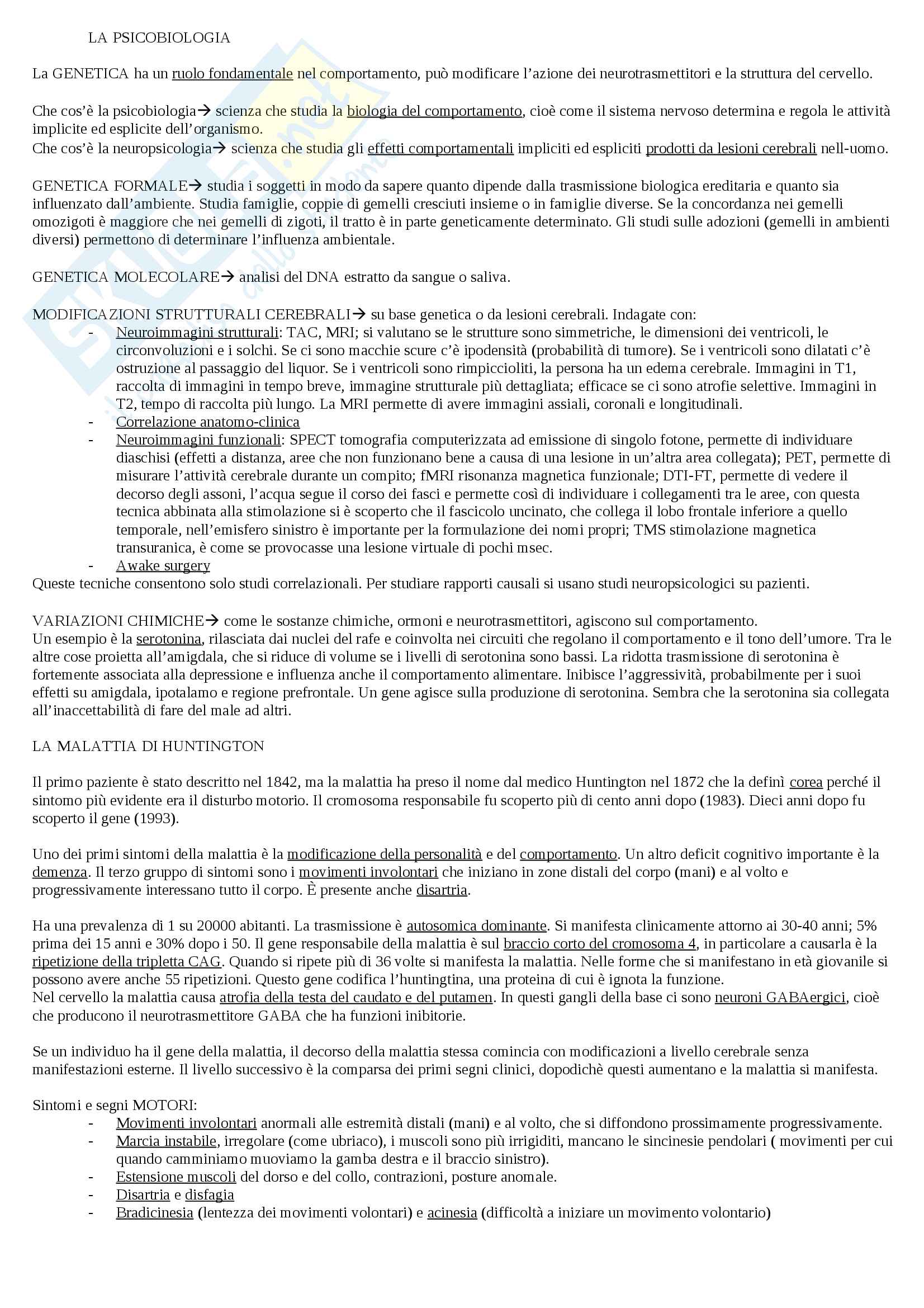 LA PSICOBIOLOGIA

La GENETICA ha un ruolo fondamentale nel comportamento, può modificare l'azione dei neurotrasmettitori e la struttura del cervello.

Che cos'è la psicobiologia→ scienza che studia la biologia del comportamento, cioè come il sistema nervoso determina e regola le attività implicite ed esplicite dell'organismo.
Che cos'è la neuropsicologia→ scienza che studia gli effetti comportamentali impliciti ed espliciti prodotti da lesioni cerebrali nell-uomo.

GENETICA FORMALE→ studia i soggetti in modo da sapere quanto dipende dalla trasmissione biologica ereditaria e quanto sia influenzato dall'ambiente. Studia famiglie, coppie di gemelli cresciuti insieme o in famiglie diverse. Se la concordanza nei gemelli omozigoti è maggiore che nei gemelli di zigoti, il tratto è in parte geneticamente determinato. Gli studi sulle adozioni (gemelli in ambienti diversi) permettono di determinare l'influenza ambientale.

GENETICA MOLECOLARE→ analisi del DNA estratto da sangue o saliva.

MODIFICAZIONI STRUTTURALI CEREBRALI→ su base genetica o da lesioni cerebrali. Indagate con:
- Neuroimmagini strutturali: TAC, MRI; si valutano se le strutture sono simmetriche, le dimensioni dei ventricoli, le circonvoluzioni e i solchi. Se ci sono macchie scure c'è ipodensità (probabilità di tumore). Se i ventricoli sono dilatati c'è ostruzione al passaggio del liquor. Se i ventricoli sono rimpiccioliti, la persona ha un edema cerebrale. Immagini in T1, raccolta di immagini in tempo breve, immagine strutturale più dettagliata; efficace se ci sono atrofie selettive. Immagini in T2, tempo di raccolta più lungo. La MRI permette di avere immagini assiali, coronali e longitudinali.
- Correlazione anatomo-clinica
- Neuroimmagini funzionali: SPECT tomografia computerizzata ad emissione di singolo fotone, permette di individuare diaschisi (effetti a distanza, aree che non funzionano bene a causa di una lesione in un'altra area collegata); PET, permette di misurare l'attività cerebrale durante un compito; fMRI risonanza magnetica funzionale; DTI-FT, permette di vedere il decorso degli assoni, l'acqua segue il corso dei fasci e permette così di individuare i collegamenti tra le aree, con questa tecnica abbinata alla stimolazione si è scoperto che il fascicolo uncinato, che collega il lobo frontale inferiore a quello temporale, nell'emisfero sinistro è importante per la formulazione dei nomi propri; TMS stimolazione magnetica transuranica, è come se provocasse una lesione virtuale di pochi msec.
- Awake surgery
Queste tecniche consentono solo studi correlazionali. Per studiare rapporti causali si usano studi neuropsicologici su pazienti.

VARIAZIONI CHIMICHE→ come le sostanze chimiche, ormoni e neurotrasmettitori, agiscono sul comportamento.
Un esempio è la serotonina, rilasciata dai nuclei del rafe e coinvolta nei circuiti che regolano il comportamento e il tono dell'umore. Tra le altre cose proietta all'amigdala, che si riduce di volume se i livelli di serotonina sono bassi. La ridotta trasmissione di serotonina è fortemente associata alla depressione e influenza anche il comportamento alimentare. Inibisce l'aggressività, probabilmente per i suoi effetti su amigdala, ipotalamo e regione prefrontale. Un gene agisce sulla produzione di serotonina. Sembra che la serotonina sia collegata all'inaccettabilità di fare del male ad altri.

LA MALATTIA DI HUNTINGTON

Il primo paziente è stato descritto nel 1842, ma la malattia ha preso il nome dal medico Huntington nel 1872 che la definì corea perché il sintomo più evidente era il disturbo motorio. Il cromosoma responsabile fu scoperto più di cento anni dopo (1983). Dieci anni dopo fu scoperto il gene (1993).

Uno dei primi sintomi della malattia è la modificazione della personalità e del comportamento. Un altro deficit cognitivo importante è la demenza. Il terzo gruppo di sintomi sono i movimenti involontari che iniziano in zone distali del corpo (mani) e al volto e progressivamente interessano tutto il corpo. È presente anche disartria.

Ha una prevalenza di 1 su 20000 abitanti. La trasmissione è autosomica dominante. Si manifesta clinicamente attorno ai 30-40 anni; 5% prima dei 15 anni e 30% dopo i 50. Il gene responsabile della malattia è sul braccio corto del cromosoma 4, in particolare a causarla è la ripetizione della tripletta CAG. Quando si ripete più di 36 volte si manifesta la malattia. Nelle forme che si manifestano in età giovanile si possono avere anche 55 ripetizioni. Questo gene codifica l'huntingtina, una proteina di cui è ignota la funzione.
Nel cervello la malattia causa atrofia della testa del caudato e del putamen. In questi gangli della base ci sono neuroni GABAergici, cioè che producono il neurotrasmettitore GABA che ha funzioni inibitorie.

Se un individuo ha il gene della malattia, il decorso della malattia stessa comincia con modificazioni a livello cerebrale senza manifestazioni esterne. Il livello successivo è la comparsa dei primi segni clinici, dopodichè questi aumentano e la malattia si manifesta.

Sintomi e segni MOTORI:
- Movimenti involontari anormali alle estremità distali (mani) e al volto, che si diffondono prossimamente progressivamente.
- Marcia instabile, irregolare (come ubriaco), i muscoli sono più irrigiditi, mancano le sincinesie pendolari ( movimenti per cui quando camminiamo muoviamo la gamba destra e il braccio sinistro).
- Estensione muscoli del dorso e del collo, contrazioni, posture anomale.
- Disartria e disfagia
- Bradicinesia (lentezza dei movimenti volontari) e acinesia (difficoltà a iniziare un movimento volontario)